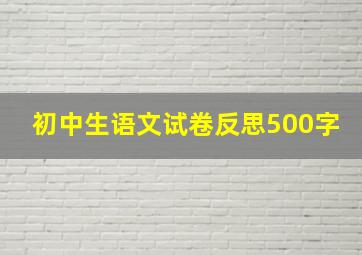 初中生语文试卷反思500字